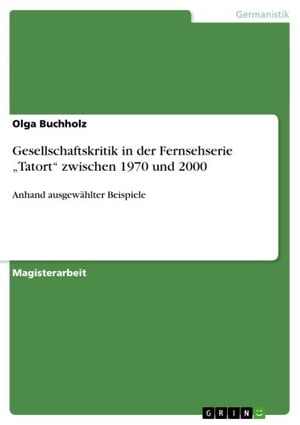 Germanistik

Olga Buchholz

Gesellschaftskritik in der Fernsehserie „Tatort“ zwischen 1970 und 2000

Anhand ausgewählter Beispiele

Magisterarbeit

GRIN